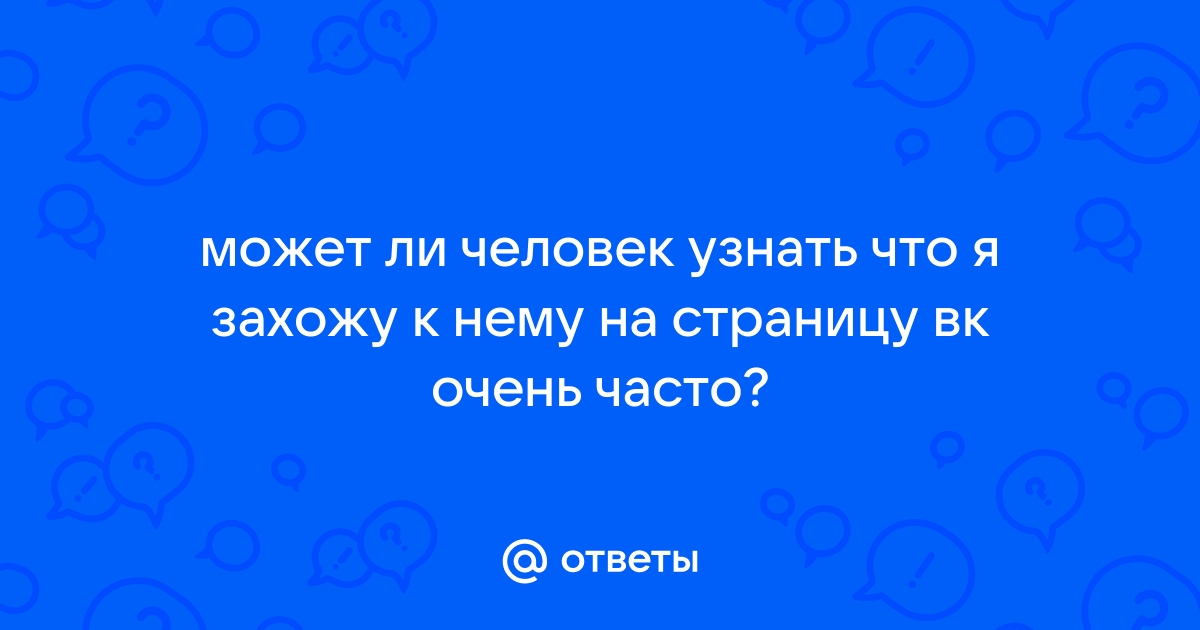 может ли человек узнать что я захожу к нему на страницу вк очень часто?

@ ответы